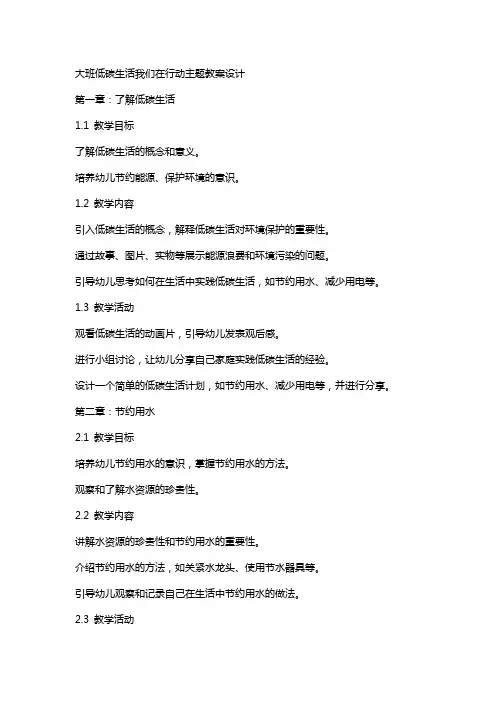 大班低碳生活我们在行动主题教案设计

第一章：了解低碳生活

1.1 教学目标

了解低碳生活的概念和意义。

培养幼儿节约能源、保护环境的意识。

1.2 教学内容

引入低碳生活的概念，解释低碳生活对环境保护的重要性。

通过故事、图片、实物等展示能源浪费和环境污染的问题。

引导幼儿思考如何在生活中实践低碳生活，如节约用水、减少用电等。

1.3 教学活动

观看低碳生活的动画片，引导幼儿发表观后感。

进行小组讨论，让幼儿分享自己家庭实践低碳生活的经验。

设计一个简单的低碳生活计划，如节约用水、减少用电等，并进行分享。

第二章：节约用水

2.1 教学目标

培养幼儿节约用水的意识，掌握节约用水的方法。

观察和了解水资源的珍贵性。

2.2 教学内容

讲解水资源的珍贵性和节约用水的重要性。

介绍节约用水的方法，如关紧水龙头、使用节水器具等。

引导幼儿观察和记录自己在生活中节约用水的做法。

2.3 教学活动